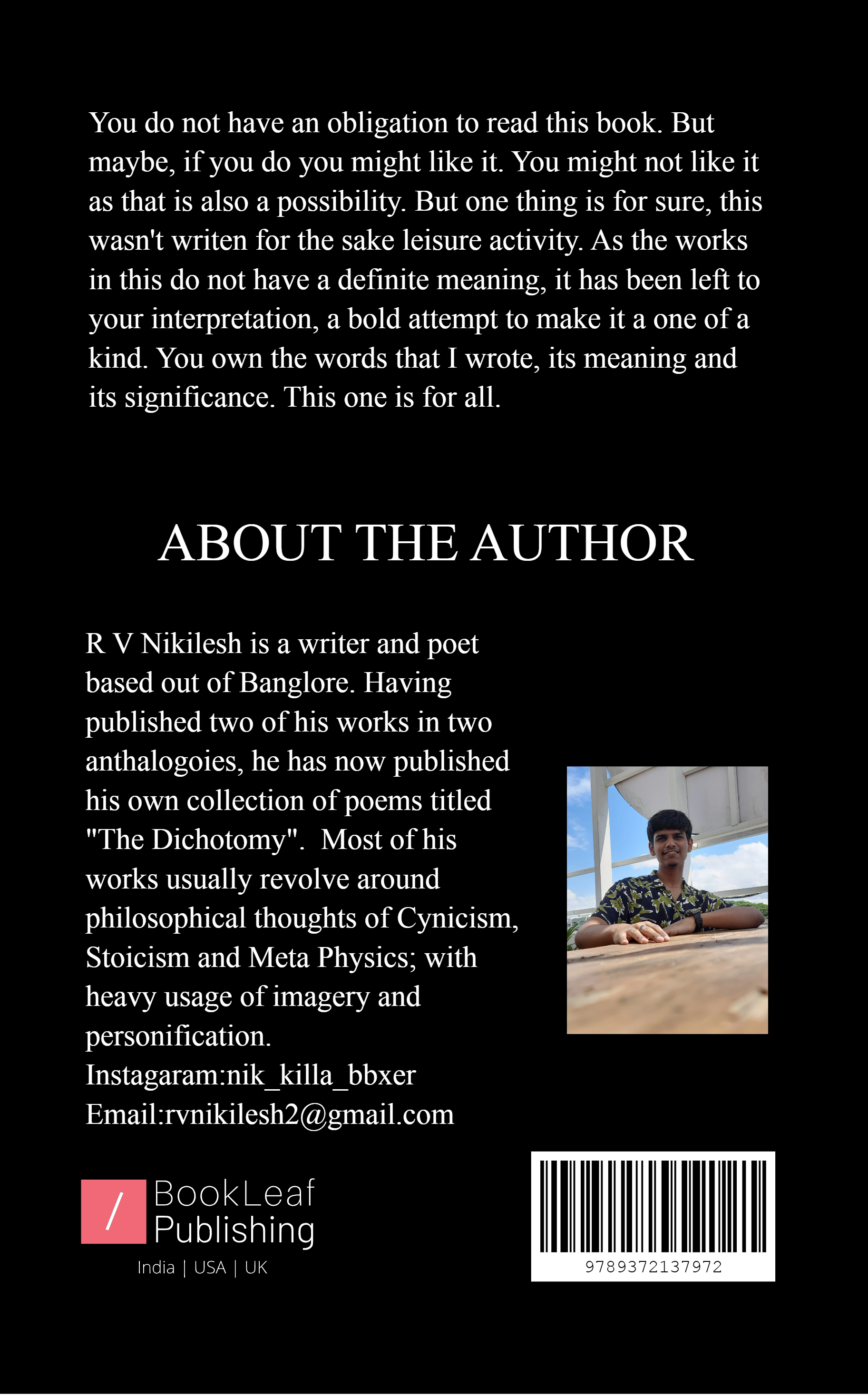 You do not have an obligation to read this book. But maybe, if you do you might like it. You might not like it as that is also a possibility. But one thing is for sure, this wasn't writen for the sake leisure activity. As the works in this do not have a definite meaning, it has been left to your interpretation, a bold attempt to make it a one of a kind. You own the words that I wrote, its meaning and its significance. This one is for all.

ABOUT THE AUTHOR

R V Nikilesh is a writer and poet based out of Banglore. Having published two of his works in two anthalogoies, he has now published his own collection of poems titled "The Dichotomy". Most of his works usually revolve around philosophical thoughts of Cynicism, Stoicism and Meta Physics; with heavy usage of imagery and personification.
Instagaram:nik_killa_bbxer
Email:rvnikilesh2@gmail.com

/ BookLeaf Publishing
India | USA | UK

9789372137972